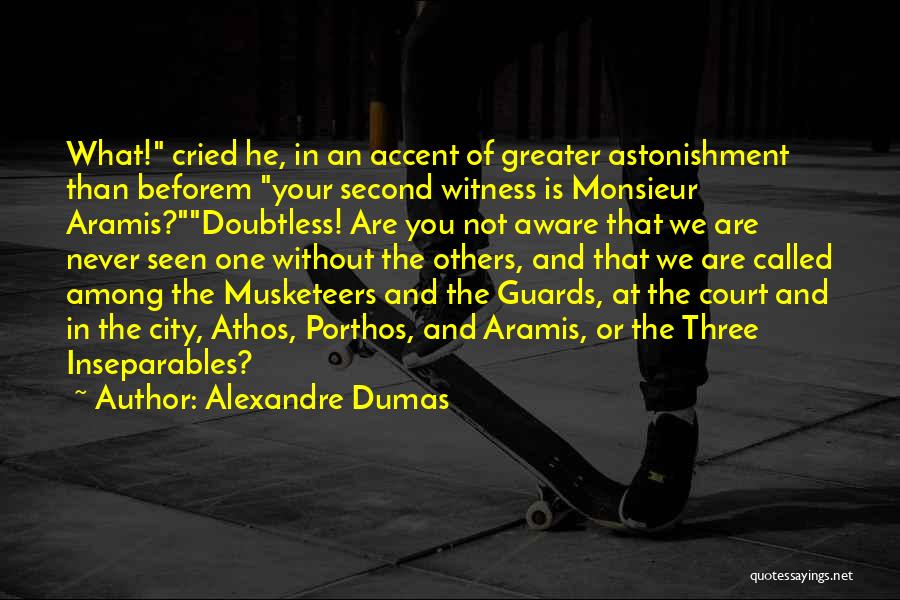 What!" cried he, in an accent of greater astonishment than beforem "your second witness is Monsieur Aramis?""Doubtless! Are you not aware that we are never seen one without the others, and that we are called among the Musketeers and the Guards, at the court and in the city, Athos, Porthos, and Aramis, or the Three Inseparables?

~ Author: Alexandre Dumas

quotessayings.net